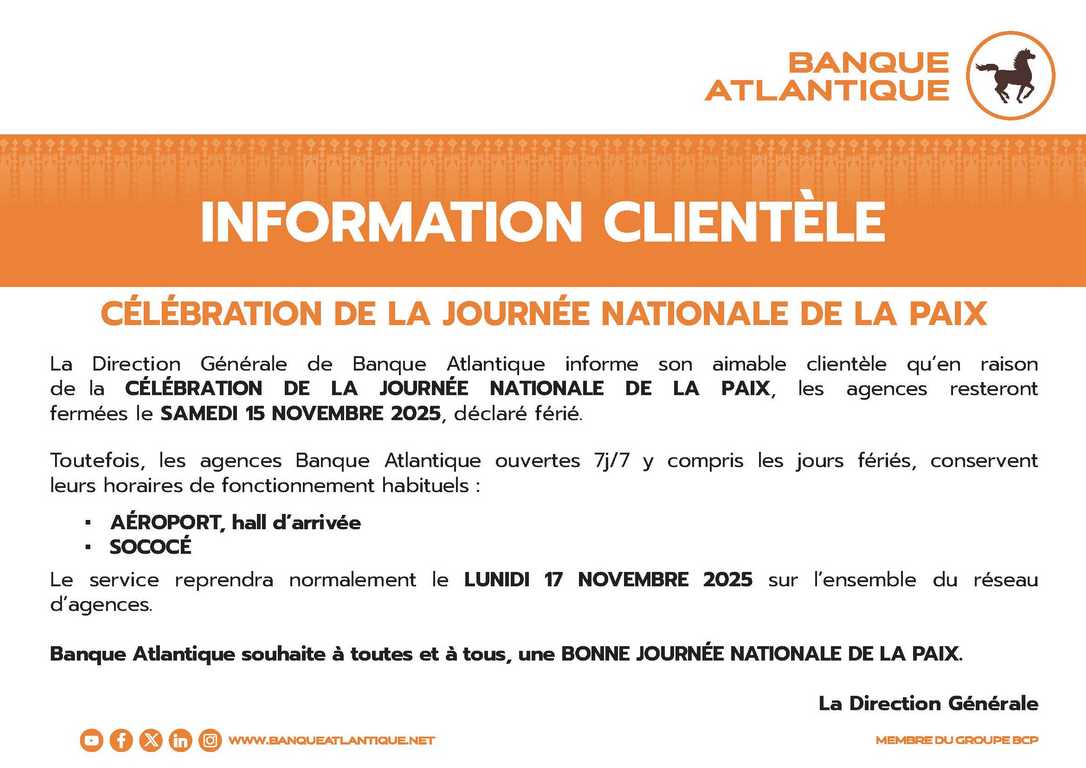 BANQUE ATLANTIQUE

INFORMATION CLIENTÈLE

CÉLÉBRATION DE LA JOURNÉE NATIONALE DE LA PAIX

La Direction Générale de Banque Atlantique informe son aimable clientèle qu'en raison de la CÉLÉBRATION DE LA JOURNÉE NATIONALE DE LA PAIX, les agences resteront fermées le SAMEDI 15 NOVEMBRE 2025, déclaré férié.

Toutefois, les agences Banque Atlantique ouvertes 7j/7 y compris les jours fériés, conservent leurs horaires de fonctionnement habituels :

▪ AÉROPORT, hall d'arrivée
▪ SOCOCÉ

Le service reprendra normalement le LUNIDI 17 NOVEMBRE 2025 sur l'ensemble du réseau d'agences.

Banque Atlantique souhaite à toutes et à tous, une BONNE JOURNÉE NATIONALE DE LA PAIX.

La Direction Générale

WWW.BANQUEATLANTIQUE.NET

MEMBRE DU GROUPE BCP